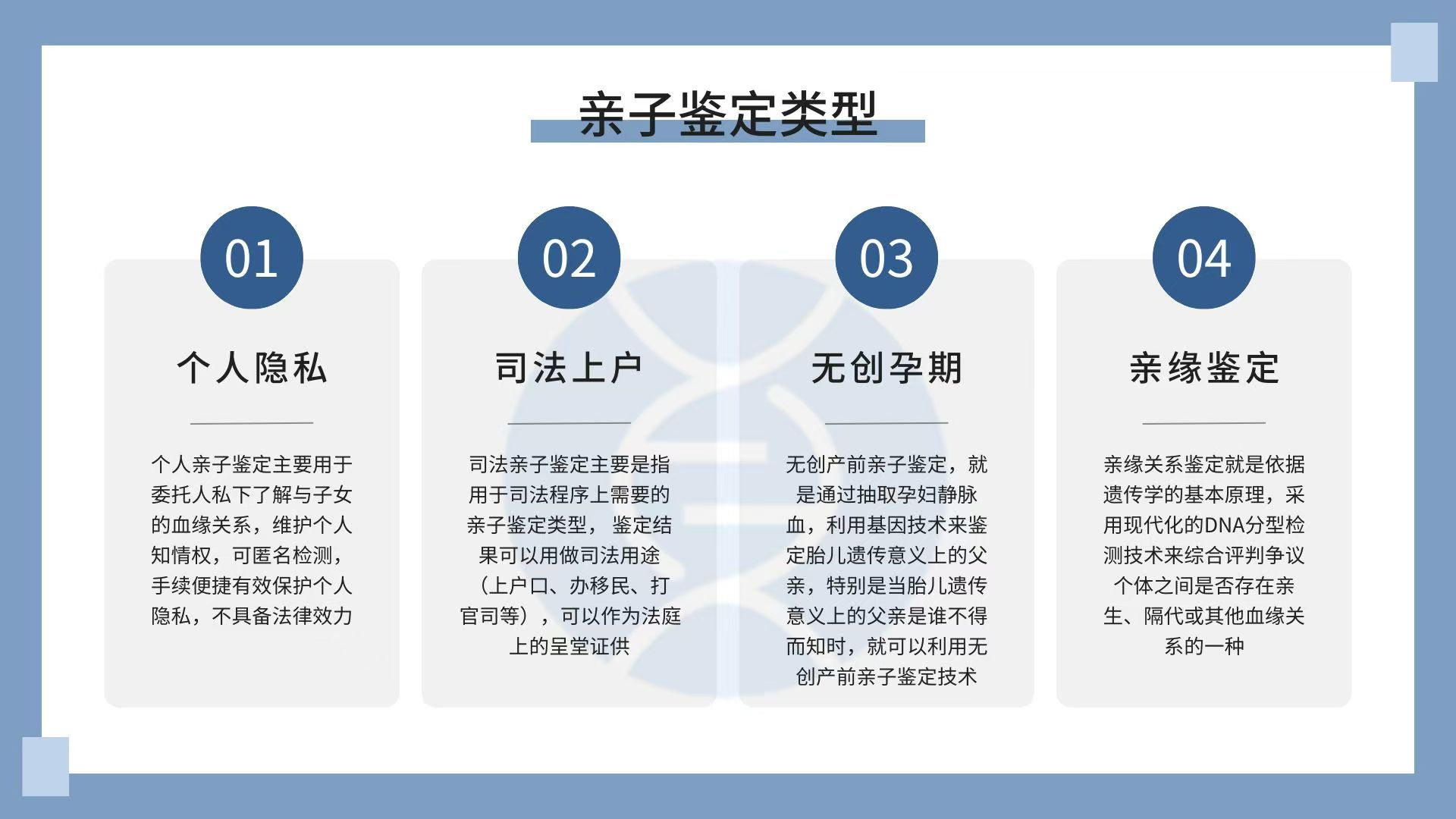 亲子鉴定类型

01

个人隐私

个人亲子鉴定主要用于委托人私下了解与子女的血缘关系，维护个人知情权，可匿名检测，手续便捷有效保护个人隐私，不具备法律效力

02

司法上户

司法亲子鉴定主要是指用于司法程序上需要的亲子鉴定类型， 鉴定结果可以用做司法用途（上户口、办移民、打官司等），可以作为法庭上的呈堂证供

03

无创孕期

无创产前亲子鉴定，就是通过抽取孕妇静脉血，利用基因技术来鉴定胎儿遗传意义上的父亲，特别是当胎儿遗传意义上的父亲是谁不得而知时，就可以利用无创产前亲子鉴定技术

04

亲缘鉴定

亲缘关系鉴定就是依据遗传学的基本原理，采用现代化的DNA分型检测技术来综合评判争议个体之间是否存在亲生、隔代或其他血缘关系的一种